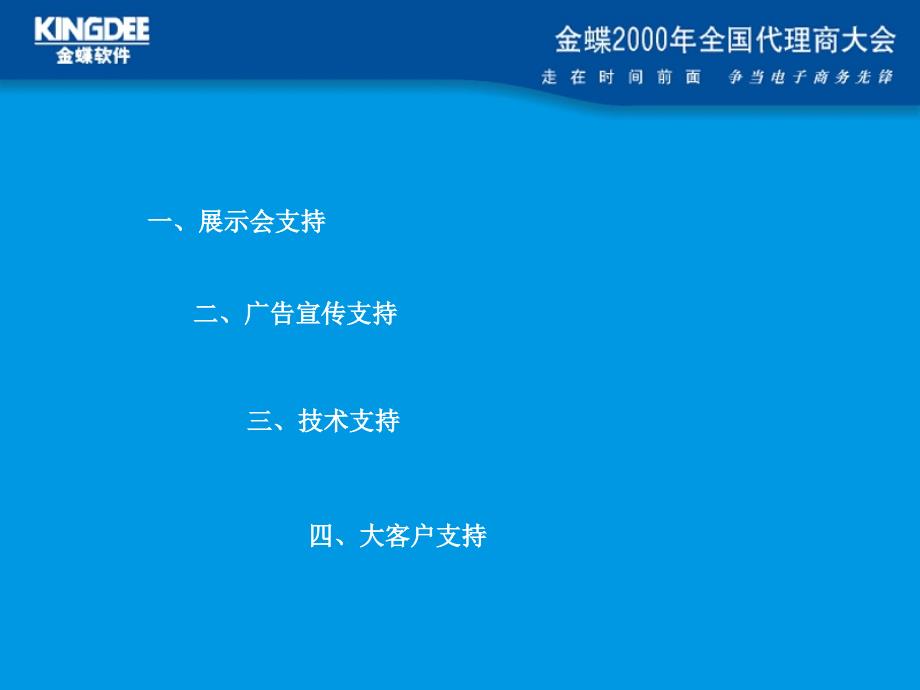 KINGDEE
金蝶软件

金蝶2000年全国代理商大会
走在时间前面　争当电子商务先锋

一、展示会支持

二、广告宣传支持

三、技术支持

四、大客户支持